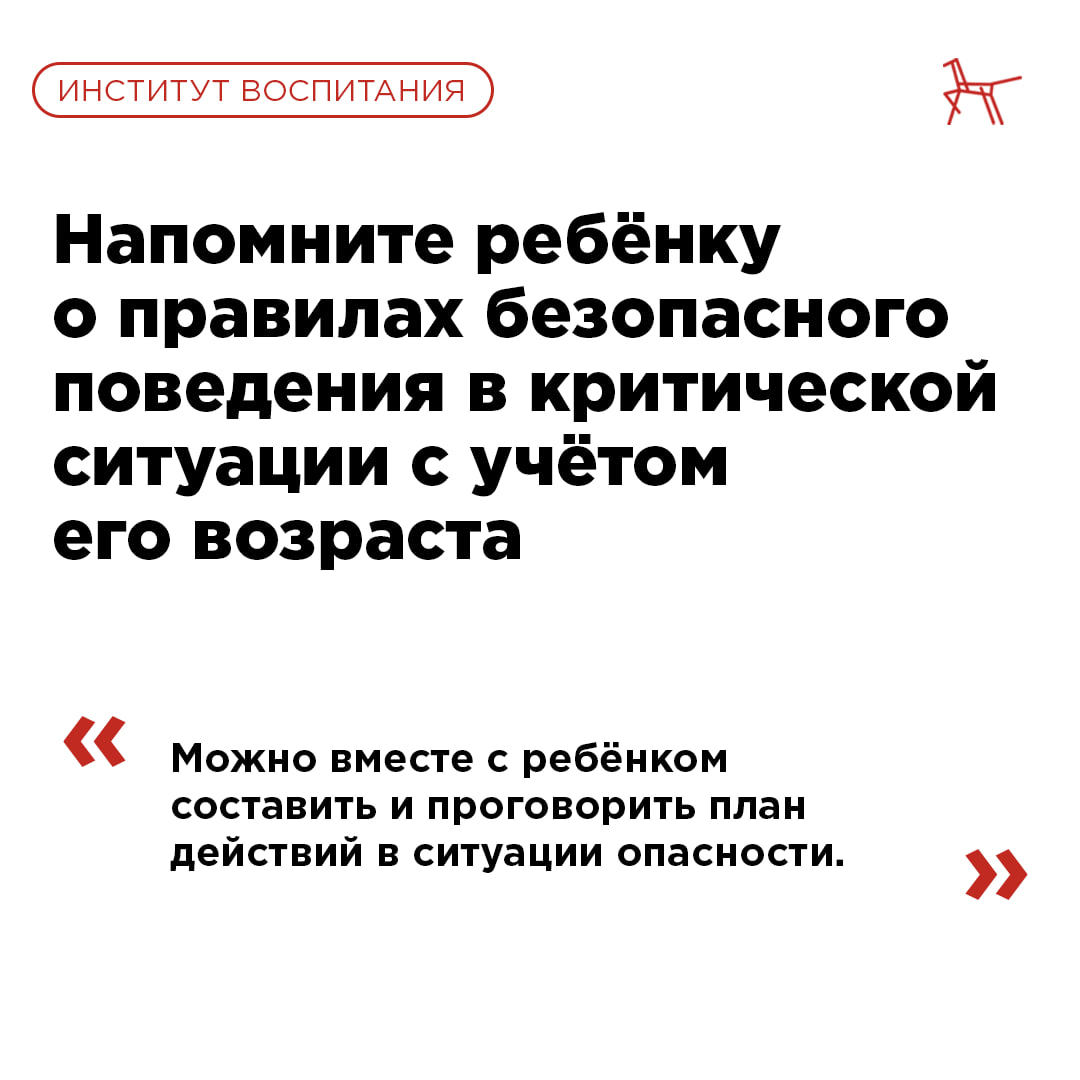 ИНСТИТУТ ВОСПИТАНИЯ

Напомните ребёнку о правилах безопасного поведения в критической ситуации с учётом его возраста

«

Можно вместе с ребёнком составить и проговорить план действий в ситуации опасности.

»